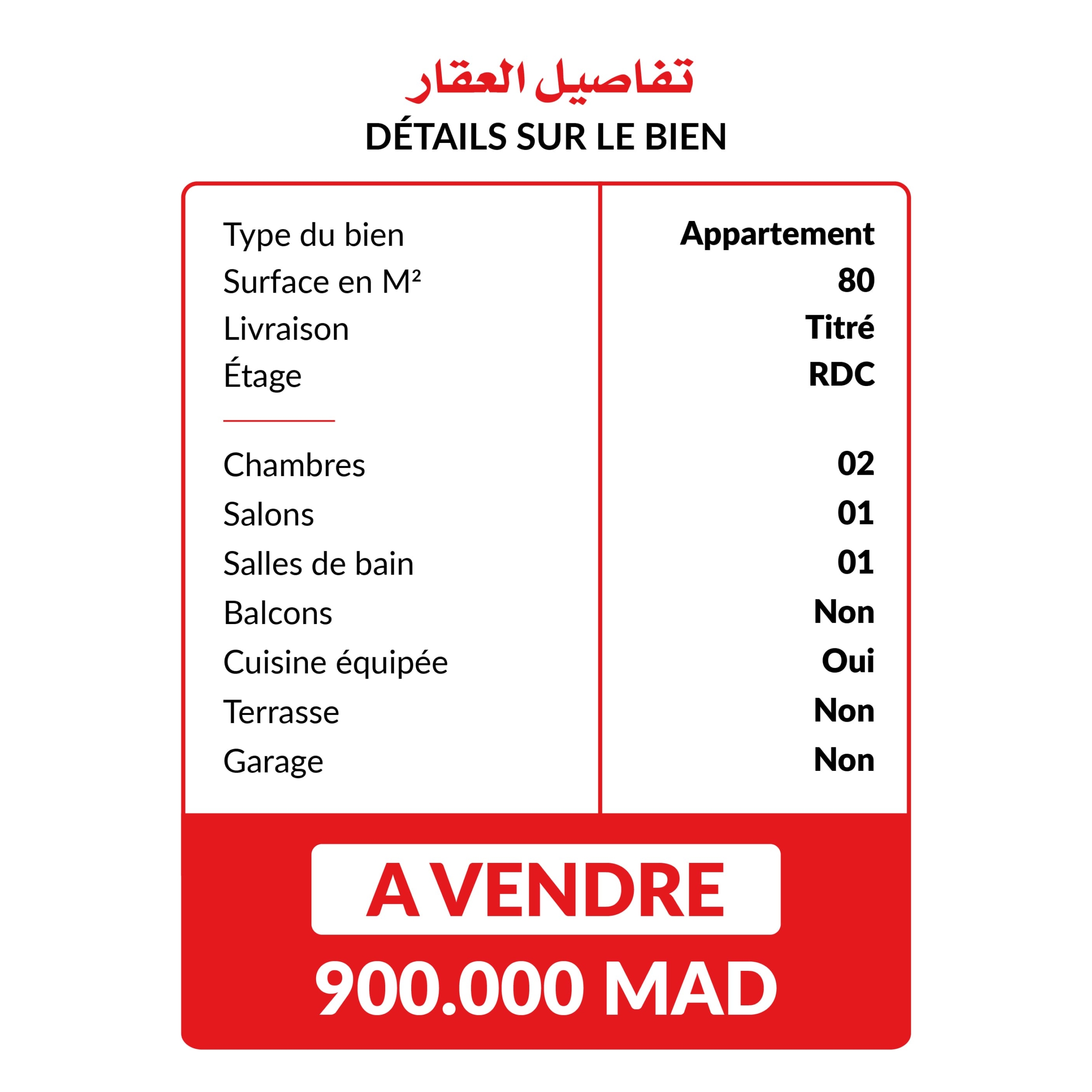 تفاصيل العقار
DÉTAILS SUR LE BIEN

| | |
|---|---|
| Type du bien | Appartement |
| Surface en M² | 80 |
| Livraison | Titré |
| Étage | RDC |
| Chambres | 02 |
| Salons | 01 |
| Salles de bain | 01 |
| Balcons | Non |
| Cuisine équipée | Oui |
| Terrasse | Non |
| Garage | Non |

A VENDRE
900.000 MAD